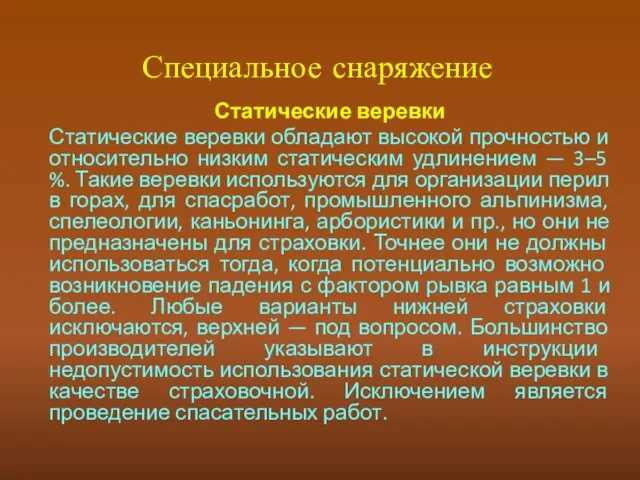 Специальное снаряжение

Статические веревки

Статические веревки обладают высокой прочностью и относительно низким статическим удлинением — 3–5 %. Такие веревки используются для организации перил в горах, для спасработ, промышленного альпинизма, спелеологии, каньонинга, арбористики и пр., но они не предназначены для страховки. Точнее они не должны использоваться тогда, когда потенциально возможно возникновение падения с фактором рывка равным 1 и более. Любые варианты нижней страховки исключаются, верхней — под вопросом. Большинство производителей указывают в инструкции недопустимость использования статической веревки в качестве страховочной. Исключением является проведение спасательных работ.